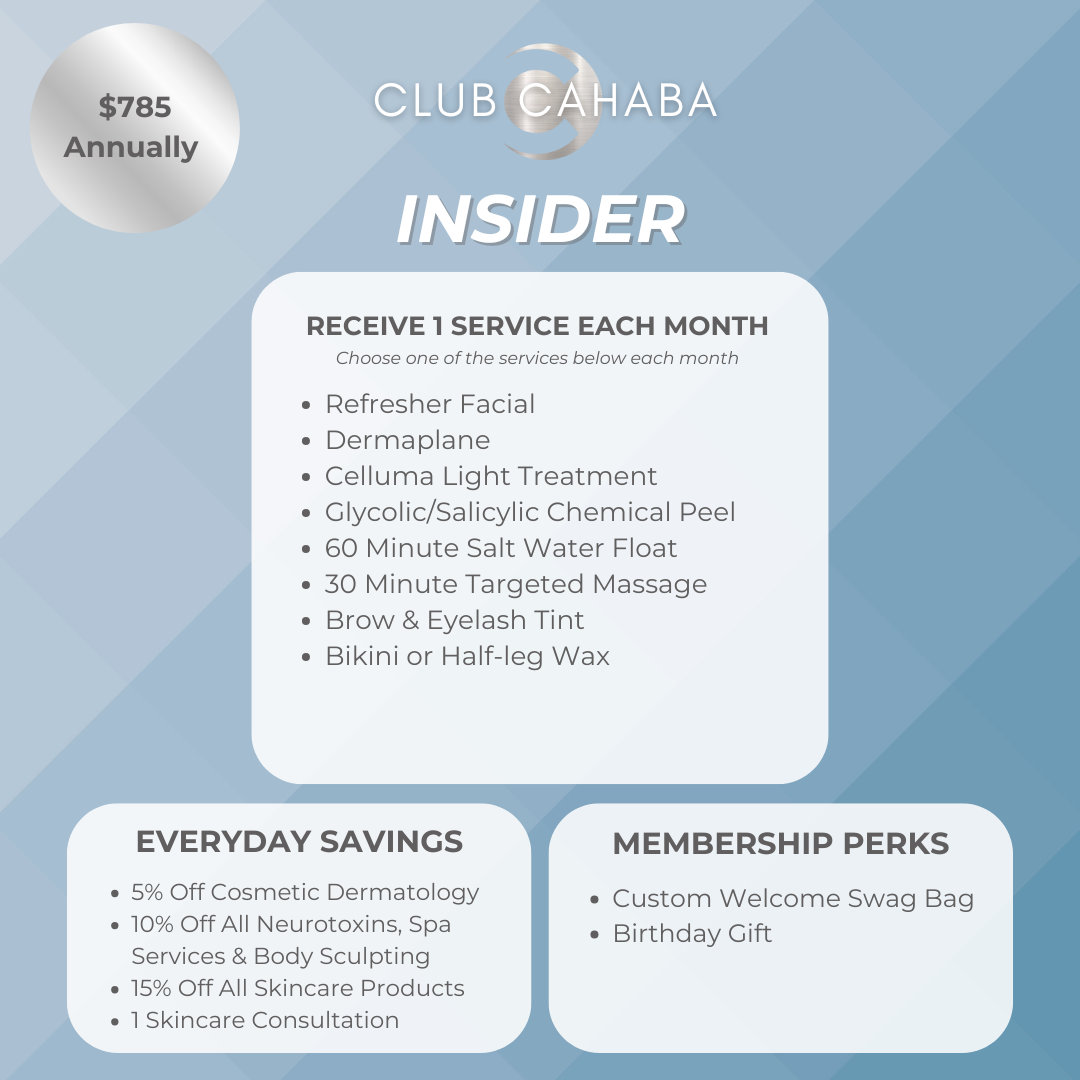 $785
Annually

CLUB CAHABA

INSIDER

RECEIVE 1 SERVICE EACH MONTH
Choose one of the services below each month

- Refresher Facial
- Dermaplane
- Celluma Light Treatment
- Glycolic/Salicylic Chemical Peel
- 60 Minute Salt Water Float
- 30 Minute Targeted Massage
- Brow & Eyelash Tint
- Bikini or Half-leg Wax

EVERYDAY SAVINGS

- 5% Off Cosmetic Dermatology
- 10% Off All Neurotoxins, Spa Services & Body Sculpting
- 15% Off All Skincare Products
- 1 Skincare Consultation

MEMBERSHIP PERKS

- Custom Welcome Swag Bag
- Birthday Gift